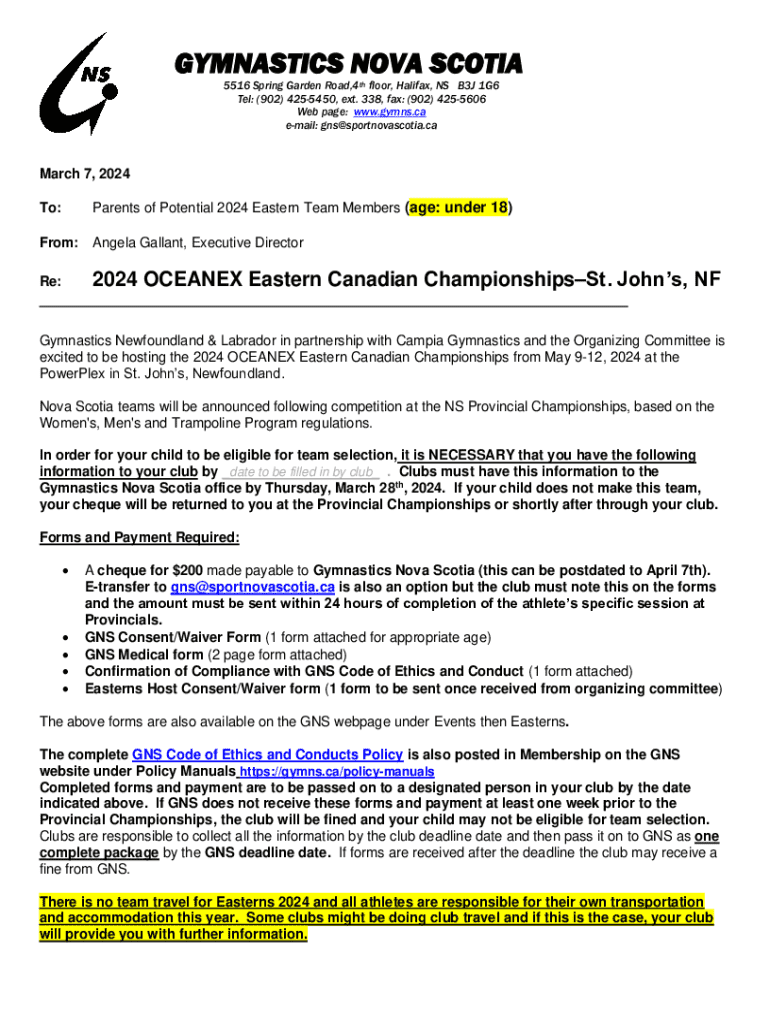 NS

GYMNASTICS NOVA SCOTIA

5516 Spring Garden Road,4th floor, Halifax, NS B3J 1G6
Tel: (902) 425-5450, ext. 338, fax: (902) 425-5606
Web page: www.gymns.ca
e-mail: gns@sportnovascotia.ca

March 7, 2024

To: Parents of Potential 2024 Eastern Team Members (age: under 18)

From: Angela Gallant, Executive Director

Re: 2024 OCEANEX Eastern Canadian Championships–St. John's, NF

Gymnastics Newfoundland & Labrador in partnership with Campia Gymnastics and the Organizing Committee is excited to be hosting the 2024 OCEANEX Eastern Canadian Championships from May 9-12, 2024 at the PowerPlex in St. John's, Newfoundland.

Nova Scotia teams will be announced following competition at the NS Provincial Championships, based on the Women's, Men's and Trampoline Program regulations.

In order for your child to be eligible for team selection, it is NECESSARY that you have the following information to your club by date to be filled in by club . Clubs must have this information to the Gymnastics Nova Scotia office by Thursday, March 28th, 2024. If your child does not make this team, your cheque will be returned to you at the Provincial Championships or shortly after through your club.

Forms and Payment Required:

• A cheque for $200 made payable to Gymnastics Nova Scotia (this can be postdated to April 7th). E-transfer to gns@sportnovascotia.ca is also an option but the club must note this on the forms and the amount must be sent within 24 hours of completion of the athlete's specific session at Provincials.
• GNS Consent/Waiver Form (1 form attached for appropriate age)
• GNS Medical form (2 page form attached)
• Confirmation of Compliance with GNS Code of Ethics and Conduct (1 form attached)
• Easterns Host Consent/Waiver form (1 form to be sent once received from organizing committee)

The above forms are also available on the GNS webpage under Events then Easterns.

The complete GNS Code of Ethics and Conducts Policy is also posted in Membership on the GNS website under Policy Manuals https://gymns.ca/policy-manuals
Completed forms and payment are to be passed on to a designated person in your club by the date indicated above. If GNS does not receive these forms and payment at least one week prior to the Provincial Championships, the club will be fined and your child may not be eligible for team selection. Clubs are responsible to collect all the information by the club deadline date and then pass it on to GNS as one complete package by the GNS deadline date. If forms are received after the deadline the club may receive a fine from GNS.

There is no team travel for Easterns 2024 and all athletes are responsible for their own transportation and accommodation this year. Some clubs might be doing club travel and if this is the case, your club will provide you with further information.